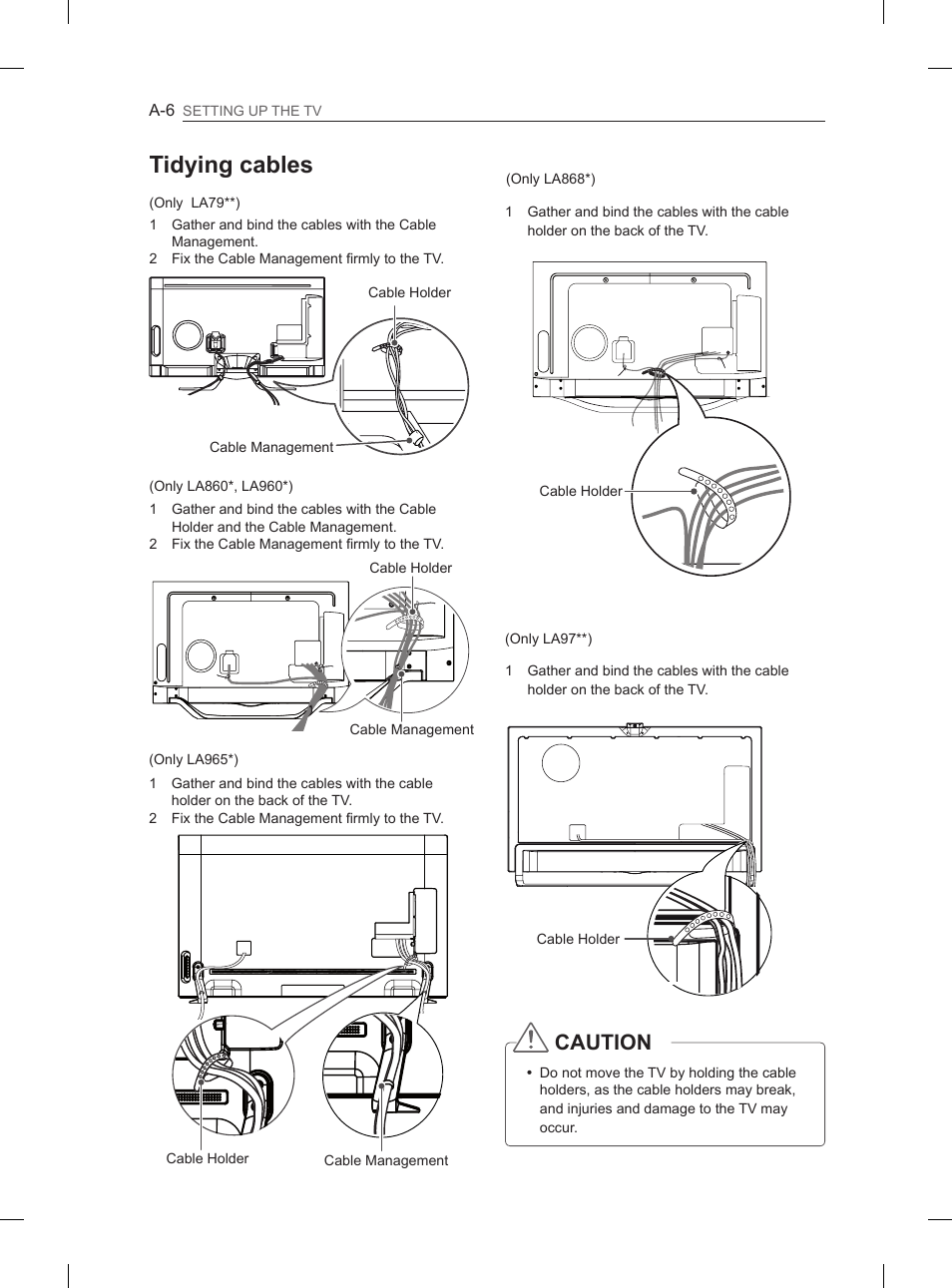 A-6 SETTING UP THE TV

Tidying cables

(Only LA79**)

1 Gather and bind the cables with the Cable Management.

2 Fix the Cable Management firmly to the TV.

Cable Holder

Cable Management

(Only LA860*, LA960*)

1 Gather and bind the cables with the Cable Holder and the Cable Management.

2 Fix the Cable Management firmly to the TV.

Cable Holder

Cable Management

(Only LA965*)

1 Gather and bind the cables with the cable holder on the back of the TV.

2 Fix the Cable Management firmly to the TV.

Cable Holder

Cable Management

(Only LA868*)

1 Gather and bind the cables with the cable holder on the back of the TV.

Cable Holder

(Only LA97**)

1 Gather and bind the cables with the cable holder on the back of the TV.

Cable Holder

CAUTION

• Do not move the TV by holding the cable holders, as the cable holders may break, and injuries and damage to the TV may occur.